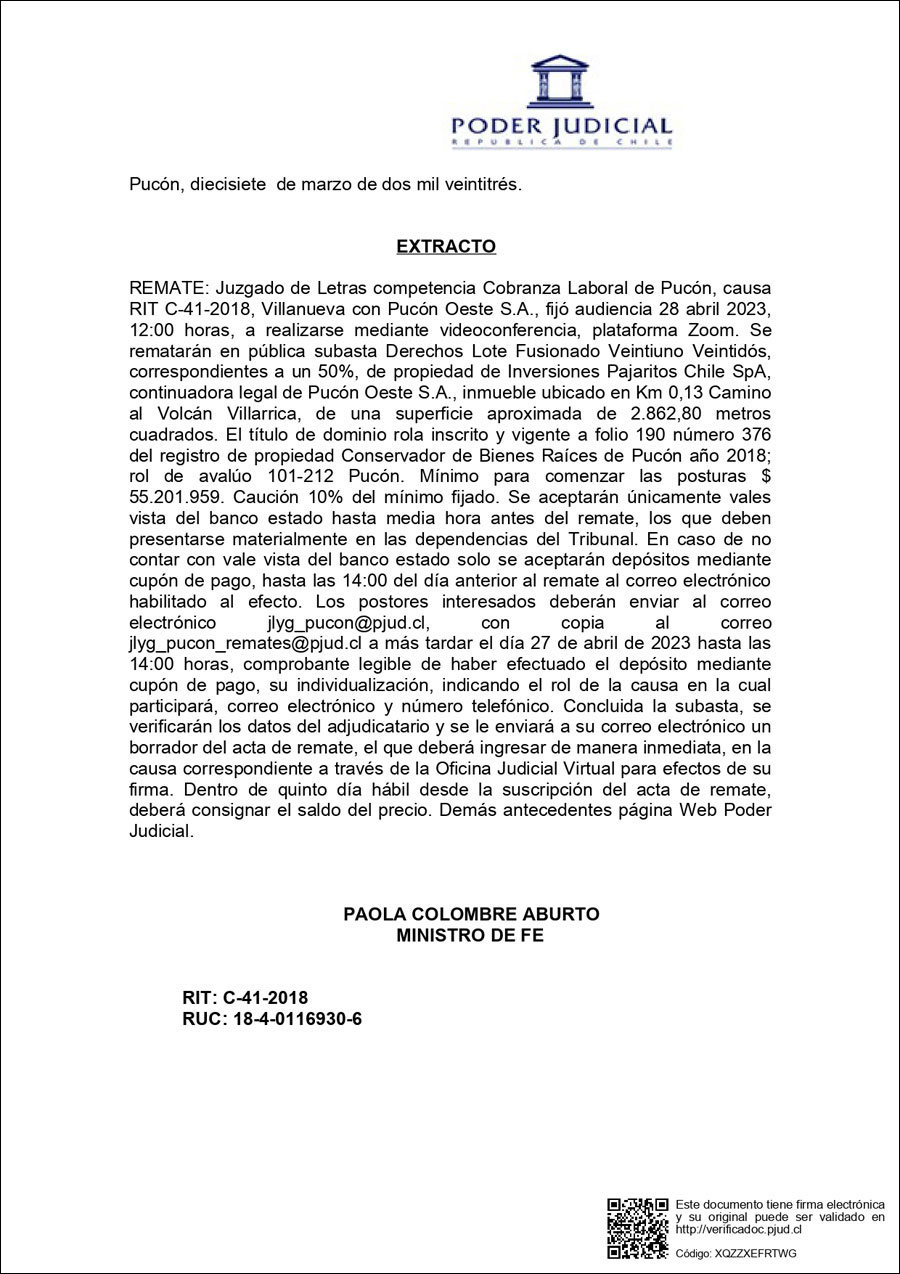 PODER JUDICIAL
REPUBLICA DE CHILE

Pucón, diecisiete de marzo de dos mil veintitrés.

EXTRACTO

REMATE: Juzgado de Letras competencia Cobranza Laboral de Pucón, causa RIT C-41-2018, Villanueva con Pucón Oeste S.A., fijó audiencia 28 abril 2023, 12:00 horas, a realizarse mediante videoconferencia, plataforma Zoom. Se rematarán en pública subasta Derechos Lote Fusionado Veintiuno Veintidós, correspondientes a un 50%, de propiedad de Inversiones Pajaritos Chile SpA, continuadora legal de Pucón Oeste S.A., inmueble ubicado en Km 0,13 Camino al Volcán Villarrica, de una superficie aproximada de 2.862,80 metros cuadrados. El título de dominio rola inscrito y vigente a folio 190 número 376 del registro de propiedad Conservador de Bienes Raíces de Pucón año 2018; rol de avalúo 101-212 Pucón. Mínimo para comenzar las posturas $ 55.201.959. Caución 10% del mínimo fijado. Se aceptarán únicamente vales vista del banco estado hasta media hora antes del remate, los que deben presentarse materialmente en las dependencias del Tribunal. En caso de no contar con vale vista del banco estado solo se aceptarán depósitos mediante cupón de pago, hasta las 14:00 del día anterior al remate al correo electrónico habilitado al efecto. Los postores interesados deberán enviar al correo electrónico jlyg_pucon@pjud.cl, con copia al correo jlyg_pucon_remates@pjud.cl a más tardar el día 27 de abril de 2023 hasta las 14:00 horas, comprobante legible de haber efectuado el depósito mediante cupón de pago, su individualización, indicando el rol de la causa en la cual participará, correo electrónico y número telefónico. Concluida la subasta, se verificarán los datos del adjudicatario y se le enviará a su correo electrónico un borrador del acta de remate, el que deberá ingresar de manera inmediata, en la causa correspondiente a través de la Oficina Judicial Virtual para efectos de su firma. Dentro de quinto día hábil desde la suscripción del acta de remate, deberá consignar el saldo del precio. Demás antecedentes página Web Poder Judicial.

PAOLA COLOMBRE ABURTO
MINISTRO DE FE

RIT: C-41-2018
RUC: 18-4-0116930-6

Este documento tiene firma electrónica y su original puede ser validado en http://verificadoc.pjud.cl

Código: XQZZXEFRTWG